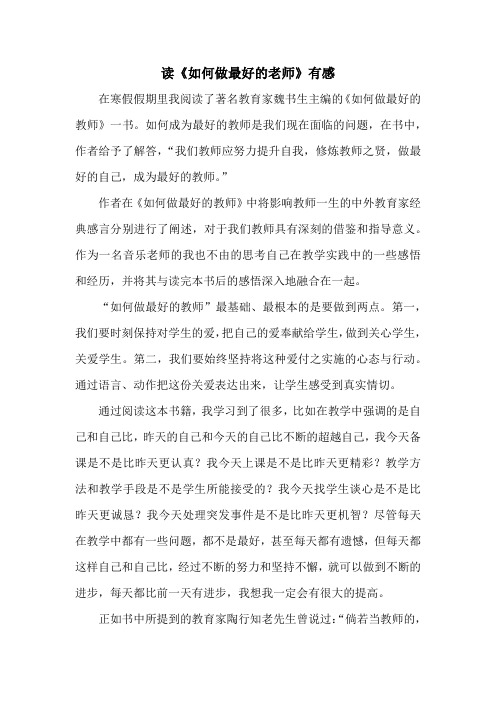 读《如何做最好的老师》有感

在寒假假期里我阅读了著名教育家魏书生主编的《如何做最好的教师》一书。如何成为最好的教师是我们现在面临的问题，在书中，作者给予了解答，“我们教师应努力提升自我，修炼教师之贤，做最好的自己，成为最好的教师。”

作者在《如何做最好的教师》中将影响教师一生的中外教育家经典感言分别进行了阐述，对于我们教师具有深刻的借鉴和指导意义。作为一名音乐老师的我也不由的思考自己在教学实践中的一些感悟和经历，并将其与读完本书后的感悟深入地融合在一起。

“如何做最好的教师”最基础、最根本的是要做到两点。第一，我们要时刻保持对学生的爱，把自己的爱奉献给学生，做到关心学生，关爱学生。第二，我们要始终坚持将这种爱付之实施的心态与行动。通过语言、动作把这份关爱表达出来，让学生感受到真实情切。

通过阅读这本书籍，我学习到了很多，比如在教学中强调的是自己和自己比，昨天的自己和今天的自己比不断的超越自己，我今天备课是不是比昨天更认真？我今天上课是不是比昨天更精彩？教学方法和教学手段是不是学生所能接受的？我今天找学生谈心是不是比昨天更诚恳？我今天处理突发事件是不是比昨天更机智？尽管每天在教学中都有一些问题，都不是最好，甚至每天都有遗憾，但每天都这样自己和自己比，经过不断的努力和坚持不懈，就可以做到不断的进步，每天都比前一天有进步，我想我一定会有很大的提高。

正如书中所提到的教育家陶行知老先生曾说过：“倘若当教师的，